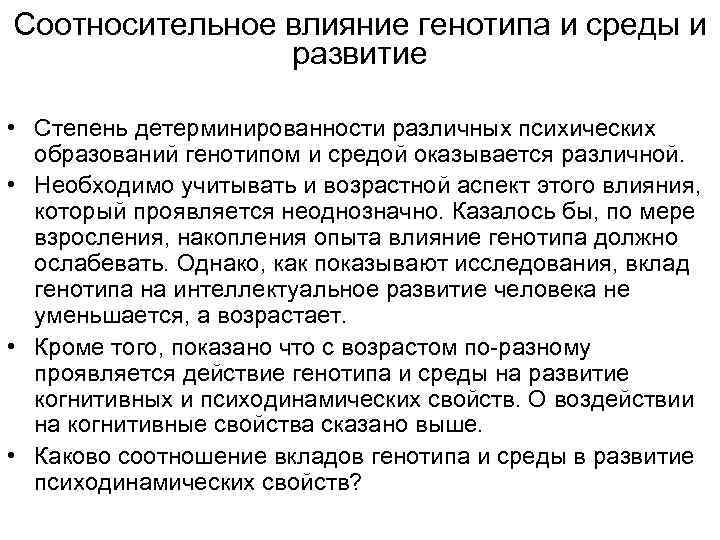 Соотносительное влияние генотипа и среды и развитие

• Степень детерминированности различных психических образований генотипом и средой оказывается различной.
• Необходимо учитывать и возрастной аспект этого влияния, который проявляется неоднозначно. Казалось бы, по мере взросления, накопления опыта влияние генотипа должно ослабевать. Однако, как показывают исследования, вклад генотипа на интеллектуальное развитие человека не уменьшается, а возрастает.
• Кроме того, показано что с возрастом по-разному проявляется действие генотипа и среды на развитие когнитивных и психодинамических свойств. О воздействии на когнитивные свойства сказано выше.
• Каково соотношение вкладов генотипа и среды в развитие психодинамических свойств?